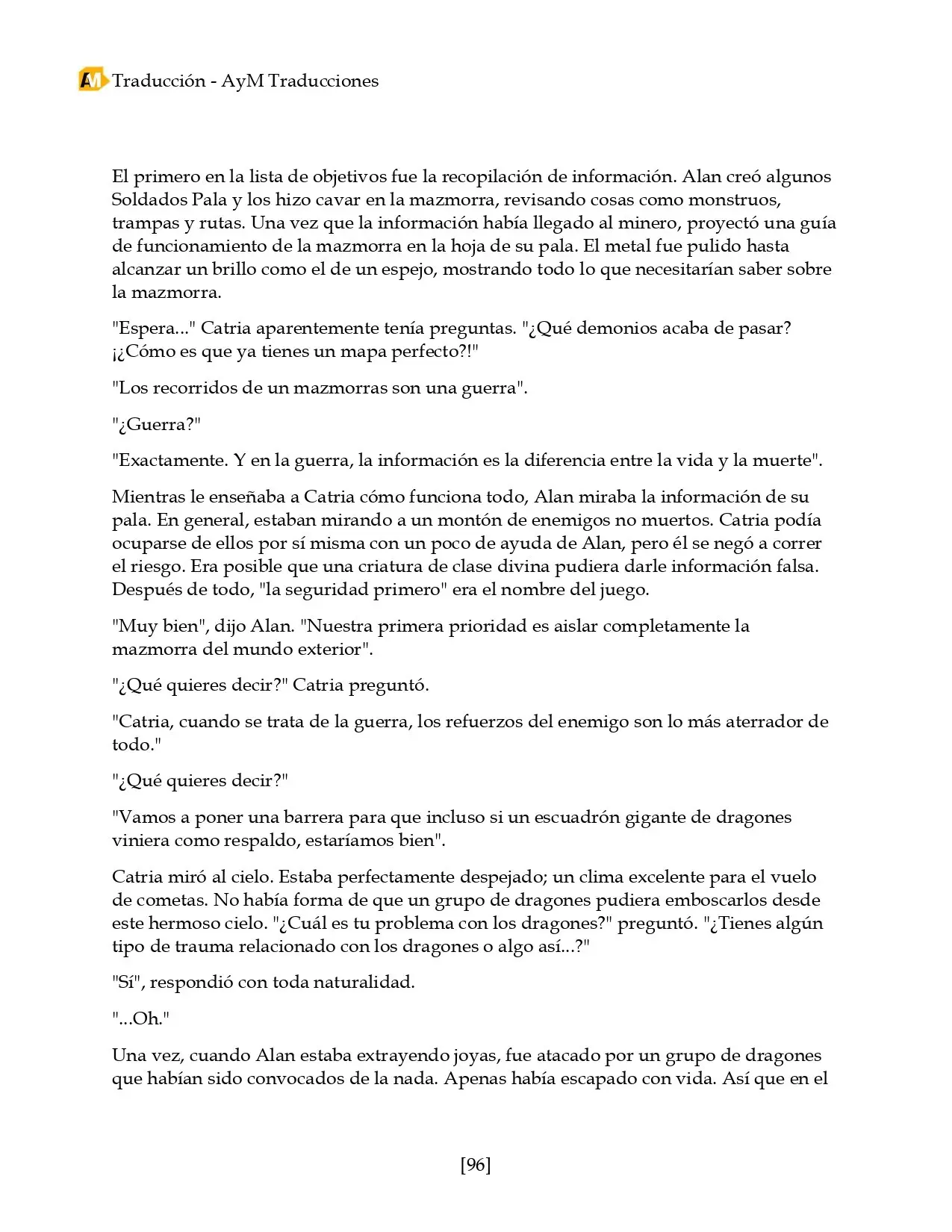 AM Traducción - AyM Traducciones

El primero en la lista de objetivos fue la recopilación de información. Alan creó algunos Soldados Pala y los hizo cavar en la mazmorra, revisando cosas como monstruos, trampas y rutas. Una vez que la información había llegado al minero, proyectó una guía de funcionamiento de la mazmorra en la hoja de su pala. El metal fue pulido hasta alcanzar un brillo como el de un espejo, mostrando todo lo que necesitarían saber sobre la mazmorra.

"Espera..." Catria aparentemente tenía preguntas. "¿Qué demonios acaba de pasar? ¡¿Cómo es que ya tienes un mapa perfecto?!"

"Los recorridos de un mazmorras son una guerra".

"¿Guerra?"

"Exactamente. Y en la guerra, la información es la diferencia entre la vida y la muerte".

Mientras le enseñaba a Catria cómo funciona todo, Alan miraba la información de su pala. En general, estaban mirando a un montón de enemigos no muertos. Catria podía ocuparse de ellos por sí misma con un poco de ayuda de Alan, pero él se negó a correr el riesgo. Era posible que una criatura de clase divina pudiera darle información falsa. Después de todo, "la seguridad primero" era el nombre del juego.

"Muy bien", dijo Alan. "Nuestra primera prioridad es aislar completamente la mazmorra del mundo exterior".

"¿Qué quieres decir?" Catria preguntó.

"Catria, cuando se trata de la guerra, los refuerzos del enemigo son lo más aterrador de todo."

"¿Qué quieres decir?"

"Vamos a poner una barrera para que incluso si un escuadrón gigante de dragones viniera como respaldo, estaríamos bien".

Catria miró al cielo. Estaba perfectamente despejado; un clima excelente para el vuelo de cometas. No había forma de que un grupo de dragones pudiera emboscarlos desde este hermoso cielo. "¿Cuál es tu problema con los dragones?" preguntó. "¿Tienes algún tipo de trauma relacionado con los dragones o algo así...?"

"Sí", respondió con toda naturalidad.

"...Oh."

Una vez, cuando Alan estaba extrayendo joyas, fue atacado por un grupo de dragones que habían sido convocados de la nada. Apenas había escapado con vida. Así que en el

[96]